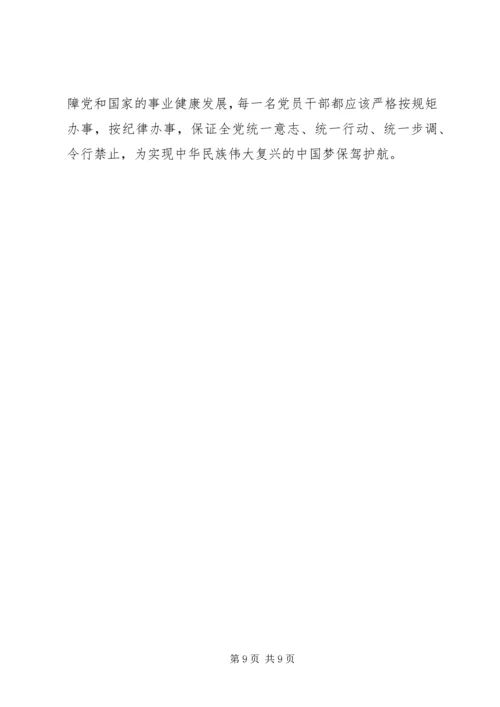 障党和国家的事业健康发展，每一名党员干部都应该严格按规矩办事，按纪律办事，保证全党统一意志、统一行动、统一步调、令行禁止，为实现中华民族伟大复兴的中国梦保驾护航。

第9页 共9页